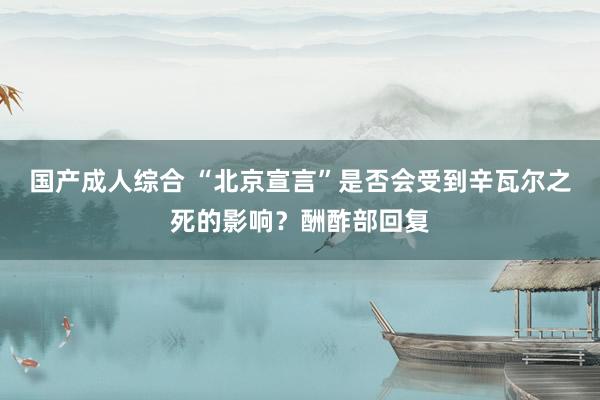 国产成人综合 “北京宣言”是否会受到辛瓦尔之死的影响？酬酢部回复